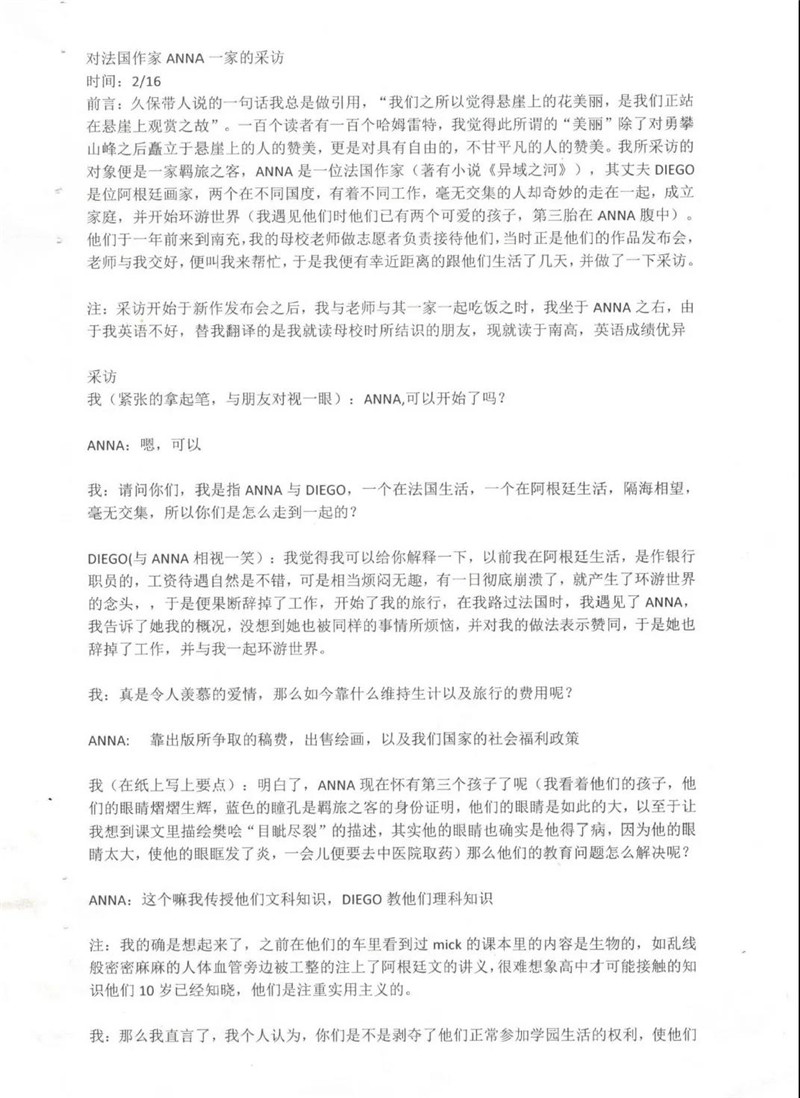 对法国作家 ANNA 一家的采访
时间：2/16
前言：久保带人说的一句话我总是做引用，“我们之所以觉得悬崖上的花美丽，是我们正站在悬崖上观赏之故”。一百个读者有一百个哈姆雷特，我觉得此所谓的“美丽”除了对勇攀山峰之后矗立于悬崖上的人的赞美，更是对具有自由的，不甘平凡的人的赞美。我所采访的对象便是一家羁旅之客，ANNA 是一位法国作家（著有小说《异域之河》），其丈夫 DIEGO 是位阿根廷画家，两个在不同国度，有着不同工作，毫无交集的人却奇妙的走在一起，成立家庭，并开始环游世界（我遇见他们时他们已有两个可爱的孩子，第三胎在 ANNA 腹中）。他们于一年前来到南充，我的母校老师做志愿者负责接待他们，当时正是他们的作品发布会，老师与我交好，便叫我来帮忙，于是我便有幸近距离的跟他们生活了几天，并做了一下采访。

注：采访开始于新作发布会之后，我与老师与其一家一起吃饭之时，我坐于 ANNA 之右，由于我英语不好，替我翻译的是我就读母校时所结识的朋友，现就读于南高，英语成绩优异

采访
我（紧张的拿起笔，与朋友对视一眼）：ANNA,可以开始了吗？

ANNA：嗯，可以

我：请问你们，我是指 ANNA 与 DIEGO，一个在法国生活，一个在阿根廷生活，隔海相望，毫无交集，所以你们是怎么走到一起的？

DIEGO(与 ANNA 相视一笑）：我觉得我可以给你解释一下，以前我在阿根廷生活，是作银行职员的，工资待遇自然是不错，可是相当烦闷无趣，有一日彻底崩溃了，就产生了环游世界的念头，，于是便果断辞掉了工作，开始了我的旅行，在我路过法国时，我遇见了 ANNA，我告诉了她我的概况，没想到她也被同样的事情所烦恼，并对我的做法表示赞同，于是她也辞掉了工作，并与我一起环游世界。

我：真是令人羡慕的爱情，那么如今靠什么维持生计以及旅行的费用呢？

ANNA: 靠出版所争取的稿费，出售绘画，以及我们国家的社会福利政策

我（在纸上写上要点）：明白了，ANNA 现在怀有第三个孩子了呢（我看着他们的孩子，他们的眼睛熠熠生辉，蓝色的瞳孔是羁旅之客的身份证明，他们的眼睛是如此的大，以至于让我想到课文里描绘樊哙“目眦尽裂”的描述，其实他的眼睛也确实是他得了病，因为他的眼睛太大，使他的眼眶发了炎，一会儿便要去中医院取药）那么他们的教育问题怎么解决呢？

ANNA：这个嘛我传授他们文科知识，DIEGO 教他们理科知识

注：我的确是想起来了，之前在他们的车里看到过 mick 的课本里的内容是生物的，如乱线般密密麻麻的人体血管旁边被工整的注上了阿根廷文的讲义，很难想象高中才可能接触的知识他们 10 岁已经知晓，他们是注重实用主义的。

我：那么我直言了，我个人认为，你们是不是剥夺了他们正常参加学园生活的权利，使他们